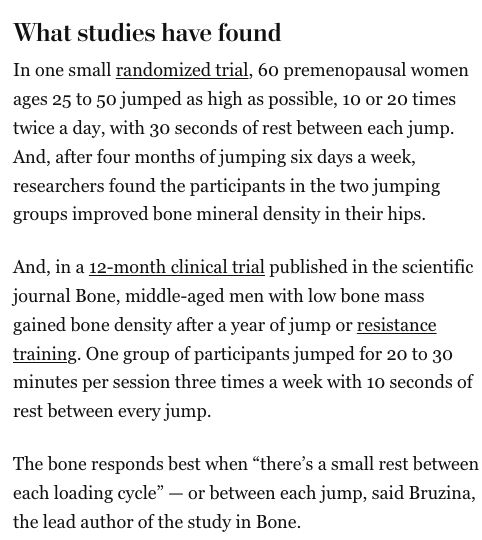 What studies have found

In one small randomized trial, 60 premenopausal women ages 25 to 50 jumped as high as possible, 10 or 20 times twice a day, with 30 seconds of rest between each jump. And, after four months of jumping six days a week, researchers found the participants in the two jumping groups improved bone mineral density in their hips.

And, in a 12-month clinical trial published in the scientific journal Bone, middle-aged men with low bone mass gained bone density after a year of jump or resistance training. One group of participants jumped for 20 to 30 minutes per session three times a week with 10 seconds of rest between every jump.

The bone responds best when “there’s a small rest between each loading cycle” — or between each jump, said Bruzina, the lead author of the study in Bone.